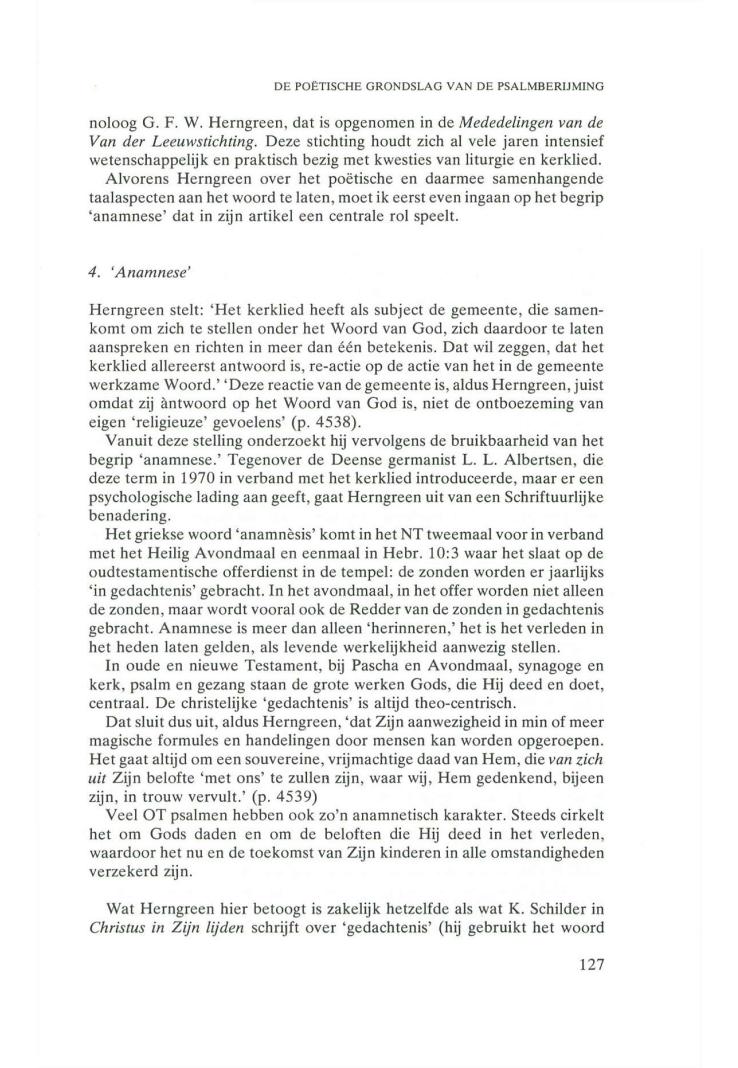 DE POËTISCHE GRONDSLAG VAN DE PSALMBERIJMING

noloog G. F. W. Herngreen, dat is opgenomen in de Mededelingen van de Van der Leeuwstichting. Deze stichting houdt zich al vele jaren intensief wetenschappelijk en praktisch bezig met kwesties van liturgie en kerklied.

Alvorens Herngreen over het poëtische en daarmee samenhangende taalaspecten aan het woord te laten, moet ik eerst even ingaan op het begrip 'anamnese' dat in zijn artikel een centrale rol speelt.

4. 'Anamnese'

Herngreen stelt: 'Het kerklied heeft als subject de gemeente, die samenkomt om zich te stellen onder het Woord van God, zich daardoor te laten aanspreken en richten in meer dan één betekenis. Dat wil zeggen, dat het kerklied allereerst antwoord is, re-actie op de actie van het in de gemeente werkzame Woord.' 'Deze reactie van de gemeente is, aldus Herngreen, juist omdat zij àntwoord op het Woord van God is, niet de ontboezeming van eigen 'religieuze' gevoelens' (p. 4538).

Vanuit deze stelling onderzoekt hij vervolgens de bruikbaarheid van het begrip 'anamnese.' Tegenover de Deense germanist L. L. Albertsen, die deze term in 1970 in verband met het kerklied introduceerde, maar er een psychologische lading aan geeft, gaat Herngreen uit van een Schriftuurlijke benadering.

Het griekse woord 'anamnèsis' komt in het NT tweemaal voor in verband met het Heilig Avondmaal en eenmaal in Hebr. 10:3 waar het slaat op de oudtestamentische offerdienst in de tempel: de zonden worden er jaarlijks 'in gedachtenis' gebracht. In het avondmaal, in het offer worden niet alleen de zonden, maar wordt vooral ook de Redder van de zonden in gedachtenis gebracht. Anamnese is meer dan alleen 'herinneren,' het is het verleden in het heden laten gelden, als levende werkelijkheid aanwezig stellen.

In oude en nieuwe Testament, bij Pascha en Avondmaal, synagoge en kerk, psalm en gezang staan de grote werken Gods, die Hij deed en doet, centraal. De christelijke 'gedachtenis' is altijd theo-centrisch.

Dat sluit dus uit, aldus Herngreen, 'dat Zijn aanwezigheid in min of meer magische formules en handelingen door mensen kan worden opgeroepen. Het gaat altijd om een souvereine, vrijmachtige daad van Hem, die van zich uit Zijn belofte 'met ons' te zullen zijn, waar wij, Hem gedenkend, bijeen zijn, in trouw vervult.' (p. 4539)

Veel OT psalmen hebben ook zo'n anamnetisch karakter. Steeds cirkelt het om Gods daden en om de beloften die Hij deed in het verleden, waardoor het nu en de toekomst van Zijn kinderen in alle omstandigheden verzekerd zijn.

Wat Herngreen hier betoogt is zakelijk hetzelfde als wat K. Schilder in Christus in Zijn lijden schrijft over 'gedachtenis' (hij gebruikt het woord

127